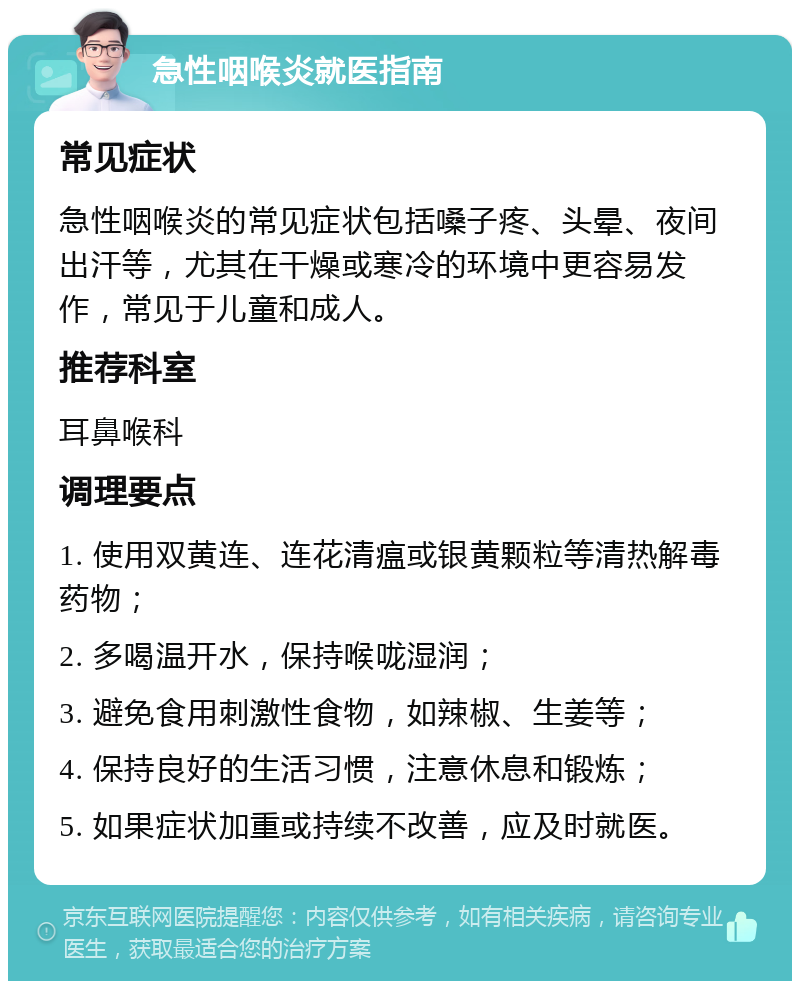 急性咽喉炎就医指南

常见症状

急性咽喉炎的常见症状包括嗓子疼、头晕、夜间出汗等，尤其在干燥或寒冷的环境中更容易发作，常见于儿童和成人。

推荐科室

耳鼻喉科

调理要点

1. 使用双黄连、连花清瘟或银黄颗粒等清热解毒药物；

2. 多喝温开水，保持喉咙湿润；

3. 避免食用刺激性食物，如辣椒、生姜等；

4. 保持良好的生活习惯，注意休息和锻炼；

5. 如果症状加重或持续不改善，应及时就医。

京东互联网医院提醒您：内容仅供参考，如有相关疾病，请咨询专业医生，获取最适合您的治疗方案